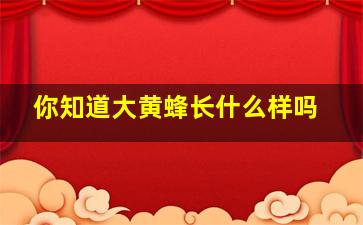 你知道大黄蜂长什么样吗